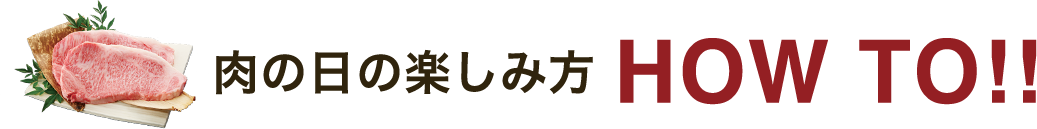 肉の日の楽しみ方 HOW TO!!